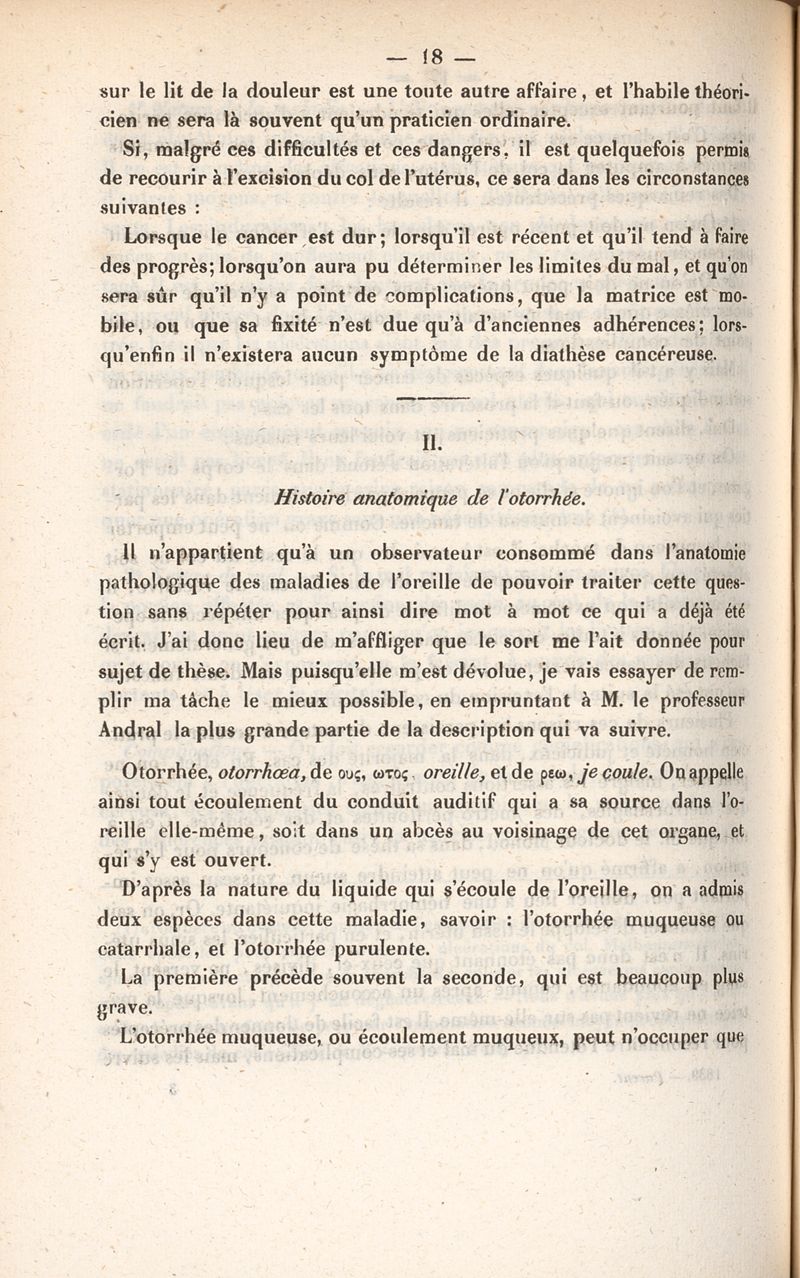 — 18 —

sur le lit de la douleur est une toute autre affaire, et l'habile théoricien ne sera là souvent qu'un praticien ordinaire.

Si, malgré ces difficultés et ces dangers, il est quelquefois permis de recourir à l'excision du col de l'utérus, ce sera dans les circonstances suivantes :

Lorsque le cancer est dur; lorsqu'il est récent et qu'il tend à faire des progrès; lorsqu'on aura pu déterminer les limites du mal, et qu'on sera sûr qu'il n'y a point de complications, que la matrice est mobile, ou que sa fixité n'est due qu'à d'anciennes adhérences; lorsqu'enfin il n'existera aucun symptôme de la diathèse cancéreuse.

II.

Histoire anatomique de l'otorrhée.

Il n'appartient qu'à un observateur consommé dans l'anatomie pathologique des maladies de l'oreille de pouvoir traiter cette question sans répéter pour ainsi dire mot à mot ce qui a déjà été écrit. J'ai donc lieu de m'affliger que le sort me l'ait donnée pour sujet de thèse. Mais puisqu'elle m'est dévolue, je vais essayer de remplir ma tâche le mieux possible, en empruntant à M. le professeur Andral la plus grande partie de la description qui va suivre.

Otorrhée, otorrhœa, de ους, ωτος, oreille, et de ρεω, je coule. On appelle ainsi tout écoulement du conduit auditif qui a sa source dans l'oreille elle-même, soit dans un abcès au voisinage de cet organe, et qui s'y est ouvert.

D'après la nature du liquide qui s'écoule de l'oreille, on a admis deux espèces dans cette maladie, savoir : l'otorrhée muqueuse ou catarrhale, et l'otorrhée purulente.

La première précède souvent la seconde, qui est beaucoup plus grave.

L'otorrhée muqueuse, ou écoulement muqueux, peut n'occuper que